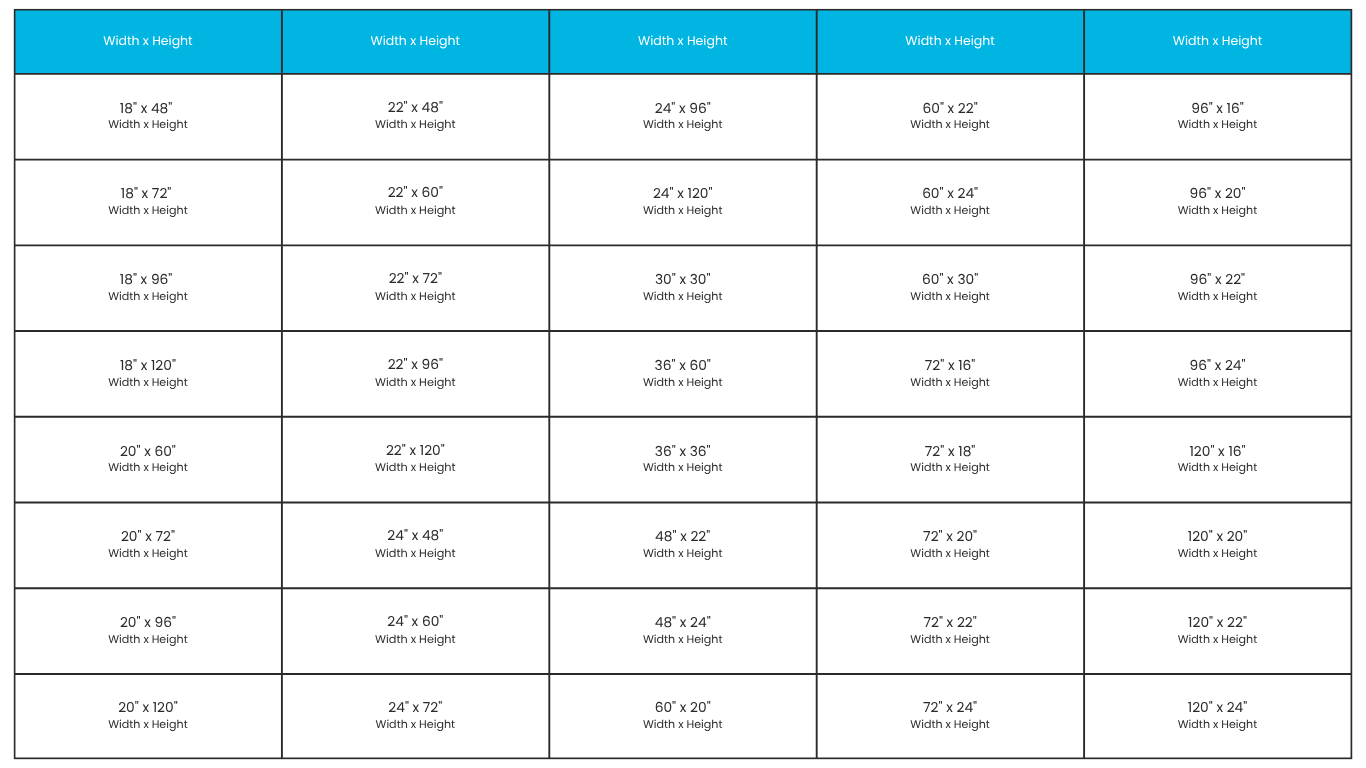 | Width x Height | Width x Height | Width x Height | Width x Height | Width x Height |
|---|---|---|---|---|
| 18" x 48" Width x Height | 22" x 48" Width x Height | 24" x 96" Width x Height | 60" x 22" Width x Height | 96" x 16" Width x Height |
| 18" x 72" Width x Height | 22" x 60" Width x Height | 24" x 120" Width x Height | 60" x 24" Width x Height | 96" x 20" Width x Height |
| 18" x 96" Width x Height | 22" x 72" Width x Height | 30" x 30" Width x Height | 60" x 30" Width x Height | 96" x 22" Width x Height |
| 18" x 120" Width x Height | 22" x 96" Width x Height | 36" x 60" Width x Height | 72" x 16" Width x Height | 96" x 24" Width x Height |
| 20" x 60" Width x Height | 22" x 120" Width x Height | 36" x 36" Width x Height | 72" x 18" Width x Height | 120" x 16" Width x Height |
| 20" x 72" Width x Height | 24" x 48" Width x Height | 48" x 22" Width x Height | 72" x 20" Width x Height | 120" x 20" Width x Height |
| 20" x 96" Width x Height | 24" x 60" Width x Height | 48" x 24" Width x Height | 72" x 22" Width x Height | 120" x 22" Width x Height |
| 20" x 120" Width x Height | 24" x 72" Width x Height | 60" x 20" Width x Height | 72" x 24" Width x Height | 120" x 24" Width x Height |